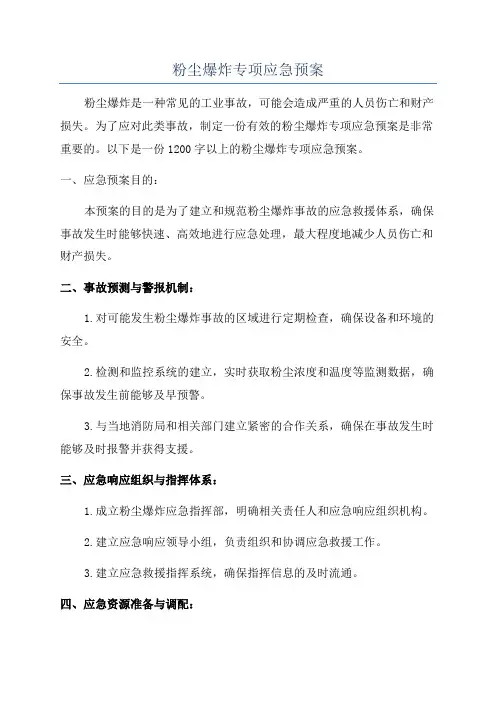 粉尘爆炸专项应急预案

粉尘爆炸是一种常见的工业事故，可能会造成严重的人员伤亡和财产损失。为了应对此类事故，制定一份有效的粉尘爆炸专项应急预案是非常重要的。以下是一份1200字以上的粉尘爆炸专项应急预案。

一、应急预案目的：

本预案的目的是为了建立和规范粉尘爆炸事故的应急救援体系，确保事故发生时能够快速、高效地进行应急处理，最大程度地减少人员伤亡和财产损失。

二、事故预测与警报机制：

1.对可能发生粉尘爆炸事故的区域进行定期检查，确保设备和环境的安全。

2.检测和监控系统的建立，实时获取粉尘浓度和温度等监测数据，确保事故发生前能够及早预警。

3.与当地消防局和相关部门建立紧密的合作关系，确保在事故发生时能够及时报警并获得支援。

三、应急响应组织与指挥体系：

1.成立粉尘爆炸应急指挥部，明确相关责任人和应急响应组织机构。

2.建立应急响应领导小组，负责组织和协调应急救援工作。

3.建立应急救援指挥系统，确保指挥信息的及时流通。

四、应急资源准备与调配：